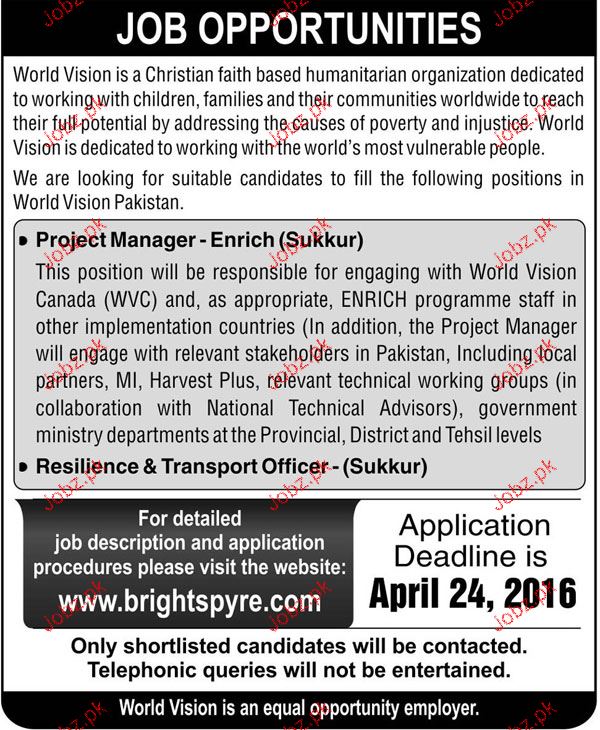 JOB OPPORTUNITIES

World Vision is a Christian faith based humanitarian organization dedicated to working with children, families and their communities worldwide to reach their full potential by addressing the causes of poverty and injustice. World Vision is dedicated to working with the world's most vulnerable people.

We are looking for suitable candidates to fill the following positions in World Vision Pakistan.

• Project Manager - Enrich (Sukkur)
This position will be responsible for engaging with World Vision Canada (WVC) and, as appropriate, ENRICH programme staff in other implementation countries (In addition, the Project Manager will engage with relevant stakeholders in Pakistan, Including local partners, MI, Harvest Plus, relevant technical working groups (in collaboration with National Technical Advisors), government ministry departments at the Provincial, District and Tehsil levels

• Resilience & Transport Officer - (Sukkur)

For detailed job description and application procedures please visit the website:
www.brightspyre.com

Application Deadline is
April 24, 2016

Only shortlisted candidates will be contacted.
Telephonic queries will not be entertained.

World Vision is an equal opportunity employer.

Jobz.pk